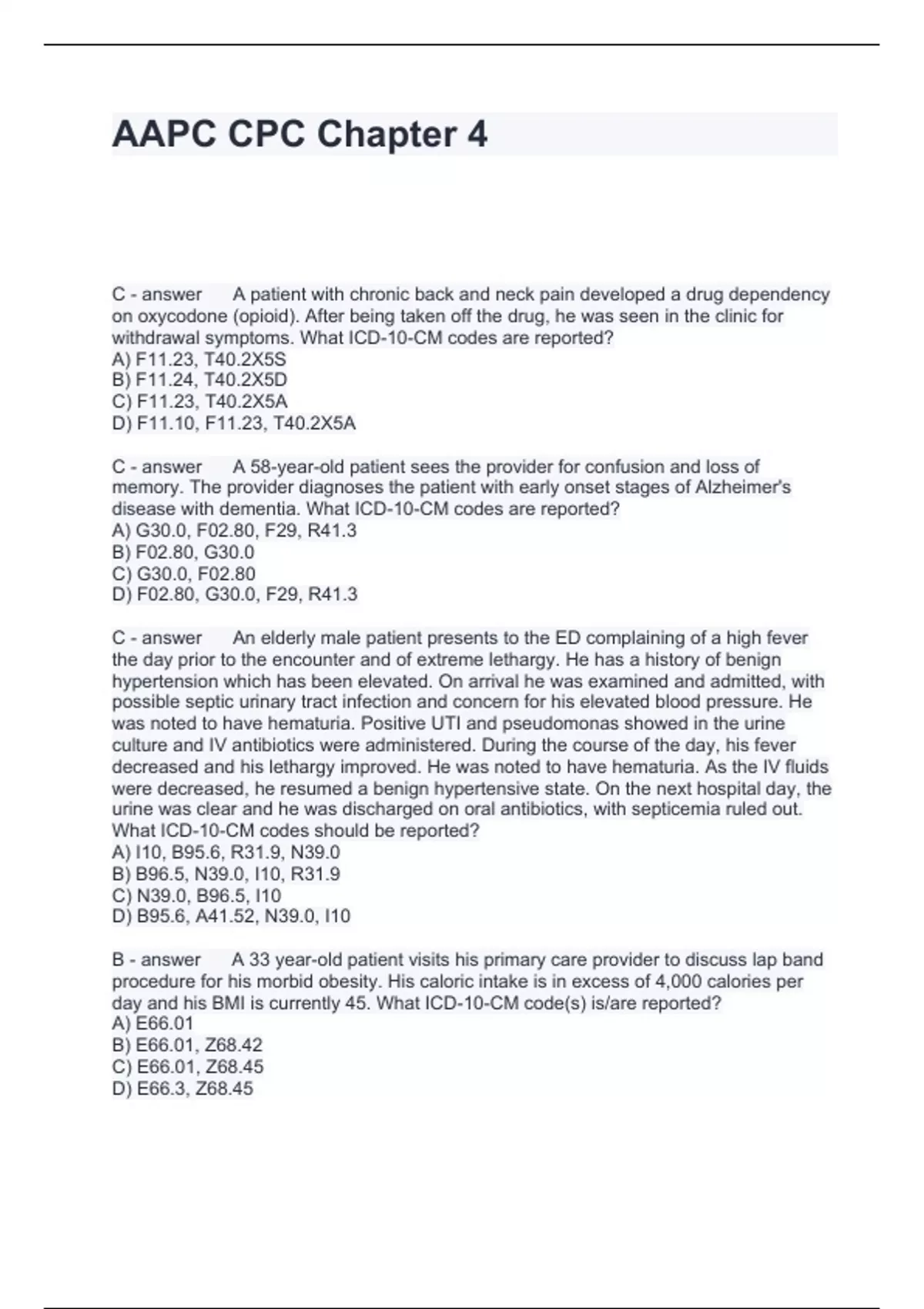 AAPC CPC Chapter 4

C - answer A patient with chronic back and neck pain developed a drug dependency on oxycodone (opioid). After being taken off the drug, he was seen in the clinic for withdrawal symptoms. What ICD-10-CM codes are reported?
A) F11.23, T40.2X5S
B) F11.24, T40.2X5D
C) F11.23, T40.2X5A
D) F11.10, F11.23, T40.2X5A

C - answer A 58-year-old patient sees the provider for confusion and loss of memory. The provider diagnoses the patient with early onset stages of Alzheimer's disease with dementia. What ICD-10-CM codes are reported?
A) G30.0, F02.80, F29, R41.3
B) F02.80, G30.0
C) G30.0, F02.80
D) F02.80, G30.0, F29, R41.3

C - answer An elderly male patient presents to the ED complaining of a high fever the day prior to the encounter and of extreme lethargy. He has a history of benign hypertension which has been elevated. On arrival he was examined and admitted, with possible septic urinary tract infection and concern for his elevated blood pressure. He was noted to have hematuria. Positive UTI and pseudomonas showed in the urine culture and IV antibiotics were administered. During the course of the day, his fever decreased and his lethargy improved. He was noted to have hematuria. As the IV fluids were decreased, he resumed a benign hypertensive state. On the next hospital day, the urine was clear and he was discharged on oral antibiotics, with septicemia ruled out. What ICD-10-CM codes should be reported?
A) I10, B95.6, R31.9, N39.0
B) B96.5, N39.0, I10, R31.9
C) N39.0, B96.5, I10
D) B95.6, A41.52, N39.0, I10

B - answer A 33 year-old patient visits his primary care provider to discuss lap band procedure for his morbid obesity. His caloric intake is in excess of 4,000 calories per day and his BMI is currently 45. What ICD-10-CM code(s) is/are reported?
A) E66.01
B) E66.01, Z68.42
C) E66.01, Z68.45
D) E66.3, Z68.45